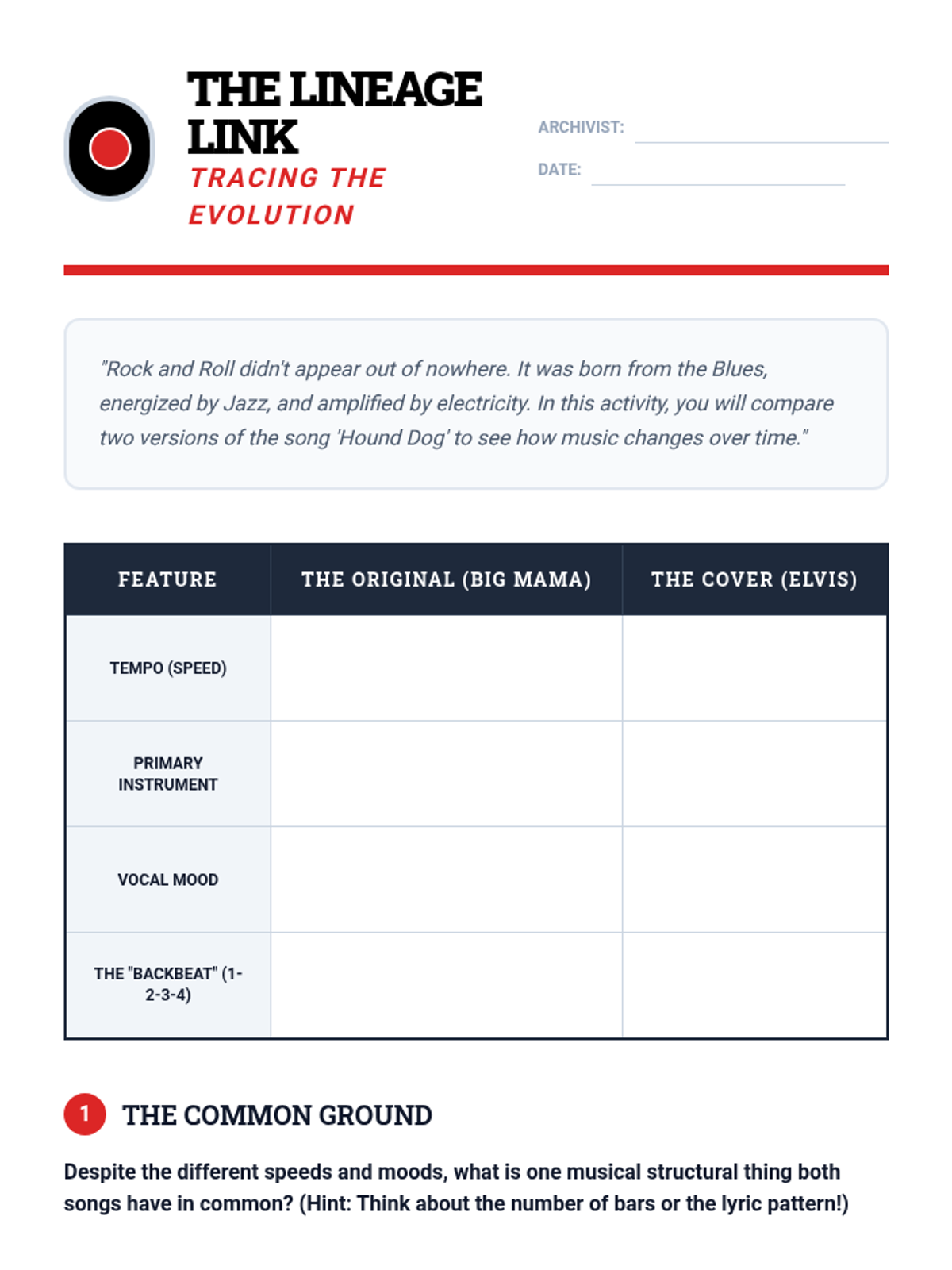 THE LINEAGE LINK
TRACING THE EVOLUTION

ARCHIVIST:
DATE:

"Rock and Roll didn't appear out of nowhere. It was born from the Blues, energized by Jazz, and amplified by electricity. In this activity, you will compare two versions of the song 'Hound Dog' to see how music changes over time."

| FEATURE | THE ORIGINAL (BIG MAMA) | THE COVER (ELVIS) |
|---|---|---|
| TEMPO (SPEED) | | |
| PRIMARY INSTRUMENT | | |
| VOCAL MOOD | | |
| THE "BACKBEAT" (1-2-3-4) | | |

1 THE COMMON GROUND

Despite the different speeds and moods, what is one musical structural thing both songs have in common? (Hint: Think about the number of bars or the lyric pattern!)